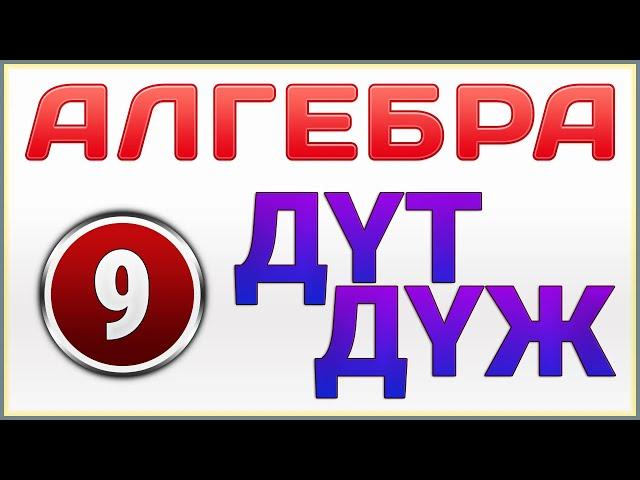 АЛГЕБРА

9

ДҮТ
ДҮЖ